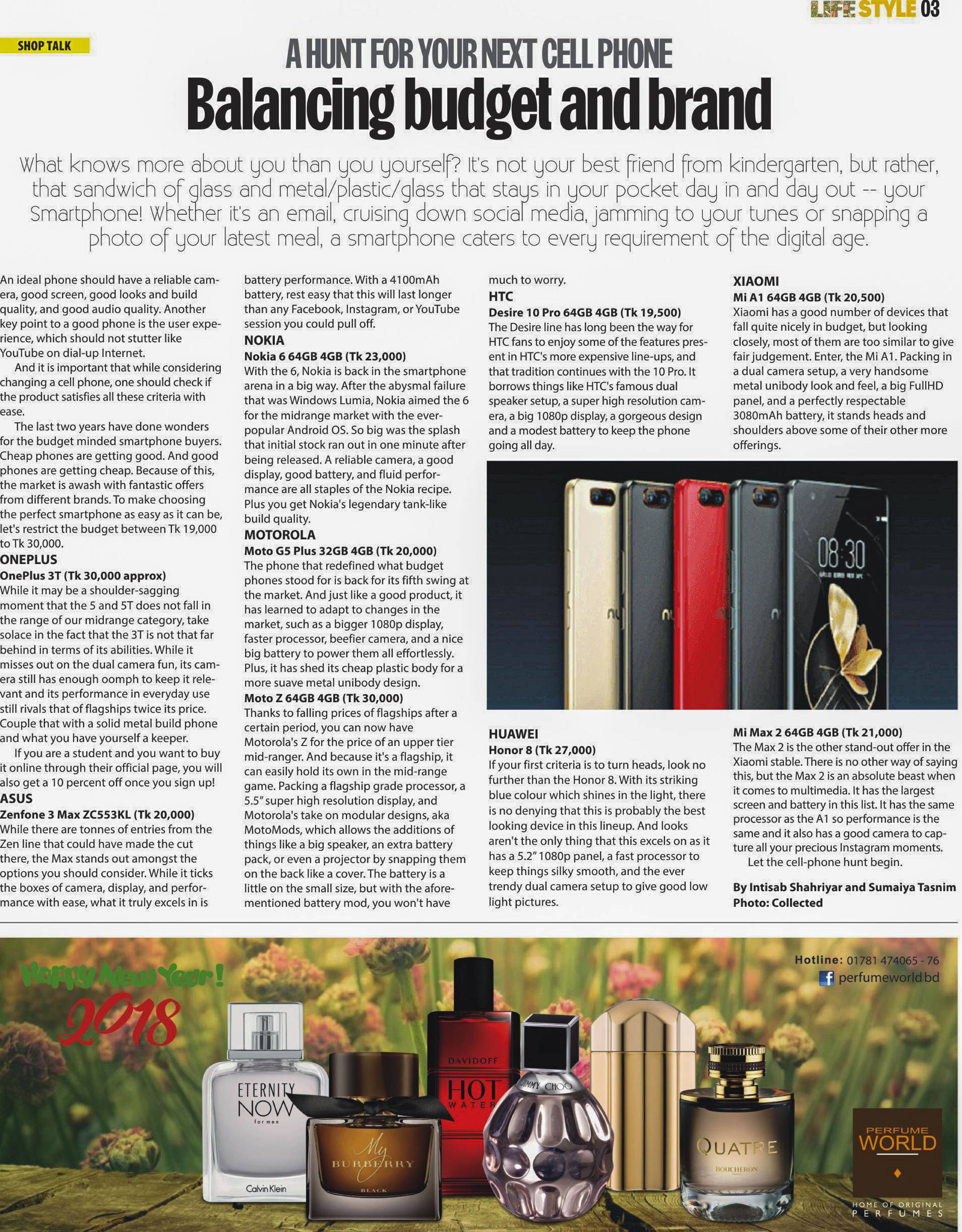 LIFE STYLE 03

SHOP TALK

A HUNT FOR YOUR NEXT CELL PHONE

Balancing budget and brand

What knows more about you than you yourself? It's not your best friend from kindergarten, but rather, that sandwich of glass and metal/plastic/glass that stays in your pocket day in and day out -- your Smartphone! Whether it's an email, cruising down social media, jamming to your tunes or snapping a photo of your latest meal, a smartphone caters to every requirement of the digital age.

An ideal phone should have a reliable camera, good screen, good looks and build quality, and good audio quality. Another key point to a good phone is the user experience, which should not stutter like YouTube on dial-up Internet.

And it is important that while considering changing a cell phone, one should check if the product satisfies all these criteria with ease.

The last two years have done wonders for the budget minded smartphone buyers. Cheap phones are getting good. And good phones are getting cheap. Because of this, the market is awash with fantastic offers from different brands. To make choosing the perfect smartphone as easy as it can be, let's restrict the budget between Tk 19,000 to Tk 30,000.

ONEPLUS

OnePlus 3T (Tk 30,000 approx)

While it may be a shoulder-sagging moment that the 5 and 5T does not fall in the range of our midrange category, take solace in the fact that the 3T is not that far behind in terms of its abilities. While it misses out on the dual camera fun, its camera still has enough oomph to keep it relevant and its performance in everyday use still rivals that of flagships twice its price. Couple that with a solid metal build phone and what you have yourself a keeper.

If you are a student and you want to buy it online through their official page, you will also get a 10 percent off once you sign up!

ASUS

Zenfone 3 Max ZC553KL (Tk 20,000)

While there are tonnes of entries from the Zen line that could have made the cut there, the Max stands out amongst the options you should consider. While it ticks the boxes of camera, display, and performance with ease, what it truly excels in is battery performance. With a 4100mAh battery, rest easy that this will last longer than any Facebook, Instagram, or YouTube session you could pull off.

NOKIA

Nokia 6 64GB 4GB (Tk 23,000)

With the 6, Nokia is back in the smartphone arena in a big way. After the abysmal failure that was Windows Lumia, Nokia aimed the 6 for the midrange market with the ever-popular Android OS. So big was the splash that initial stock ran out in one minute after being released. A reliable camera, a good display, good battery, and fluid performance are all staples of the Nokia recipe. Plus you get Nokia's legendary tank-like build quality.

MOTOROLA

Moto G5 Plus 32GB 4GB (Tk 20,000)

The phone that redefined what budget phones stood for is back for its fifth swing at the market. And just like a good product, it has learned to adapt to changes in the market, such as a bigger 1080p display, faster processor, beefier camera, and a nice big battery to power them all effortlessly. Plus, it has shed its cheap plastic body for a more suave metal unibody design.

Moto Z 64GB 4GB (Tk 30,000)

Thanks to falling prices of flagships after a certain period, you can now have Motorola's Z for the price of an upper tier mid-ranger. And because it's a flagship, it can easily hold its own in the mid-range game. Packing a flagship grade processor, a 5.5" super high resolution display, and Motorola's take on modular designs, aka MotoMods, which allows the additions of things like a big speaker, an extra battery pack, or even a projector by snapping them on the back like a cover. The battery is a little on the small size, but with the aforementioned battery mod, you won't have much to worry.

HTC

Desire 10 Pro 64GB 4GB (Tk 19,500)

The Desire line has long been the way for HTC fans to enjoy some of the features present in HTC's more expensive line-ups, and that tradition continues with the 10 Pro. It borrows things like HTC's famous dual speaker setup, a super high resolution camera, a big 1080p display, a gorgeous design and a modest battery to keep the phone going all day.

08:30

HUAWEI

Honor 8 (Tk 27,000)

If your first criteria is to turn heads, look no further than the Honor 8. With its striking blue colour which shines in the light, there is no denying that this is probably the best looking device in this lineup. And looks aren't the only thing that this excels on as it has a 5.2" 1080p panel, a fast processor to keep things silky smooth, and the ever trendy dual camera setup to give good low light pictures.

XIAOMI

Mi A1 64GB 4GB (Tk 20,500)

Xiaomi has a good number of devices that fall quite nicely in budget, but looking closely, most of them are too similar to give fair judgement. Enter, the Mi A1. Packing in a dual camera setup, a very handsome metal unibody look and feel, a big FullHD panel, and a perfectly respectable 3080mAh battery, it stands heads and shoulders above some of their other more offerings.

Mi Max 2 64GB 4GB (Tk 21,000)

The Max 2 is the other stand-out offer in the Xiaomi stable. There is no other way of saying this, but the Max 2 is an absolute beast when it comes to multimedia. It has the largest screen and battery in this list. It has the same processor as the A1 so performance is the same and it also has a good camera to capture all your precious Instagram moments.

Let the cell-phone hunt begin.

By Intisab Shahriyar and Sumaiya Tasnim
Photo: Collected

Happy New Year! 2018

Hotline: 01781 474065 - 76
perfumeworld.bd

ETERNITY NOW for men Calvin Klein

My BURBERRY BLACK

DAVIDOFF HOT WATER

JIMMY CHOO

QUATRE BOUCHERON

PERFUME WORLD
HOME OF ORIGINAL PERFUMES